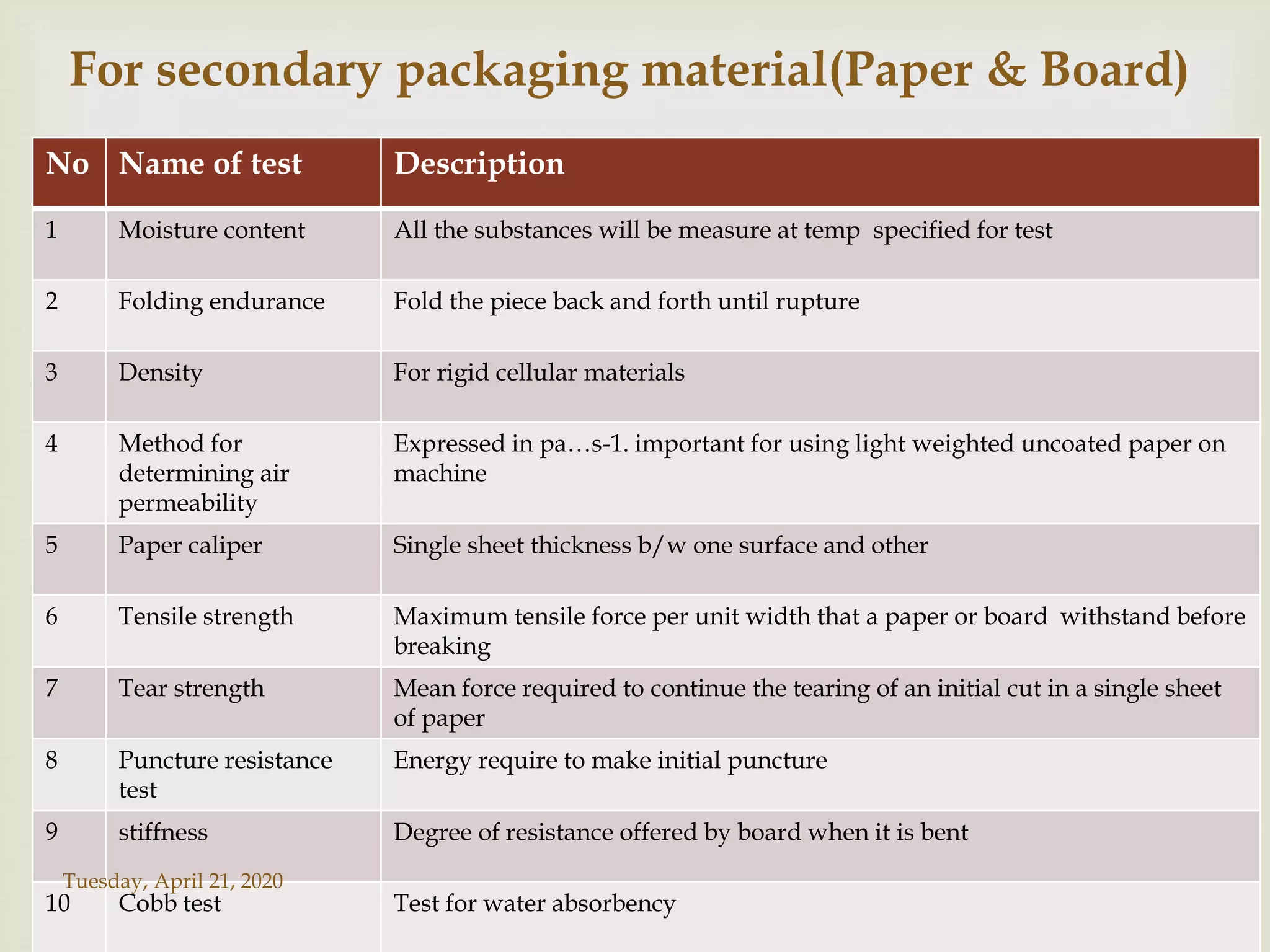 For secondary packaging material(Paper & Board)

| No | Name of test | Description |
|---|---|---|
| 1 | Moisture content | All the substances will be measure at temp specified for test |
| 2 | Folding endurance | Fold the piece back and forth until rupture |
| 3 | Density | For rigid cellular materials |
| 4 | Method for determining air permeability | Expressed in pa…s-1. important for using light weighted uncoated paper on machine |
| 5 | Paper caliper | Single sheet thickness b/w one surface and other |
| 6 | Tensile strength | Maximum tensile force per unit width that a paper or board withstand before breaking |
| 7 | Tear strength | Mean force required to continue the tearing of an initial cut in a single sheet of paper |
| 8 | Puncture resistance test | Energy require to make initial puncture |
| 9 | stiffness | Degree of resistance offered by board when it is bent |
| 10 | Cobb test | Test for water absorbency |

Tuesday, April 21, 2020